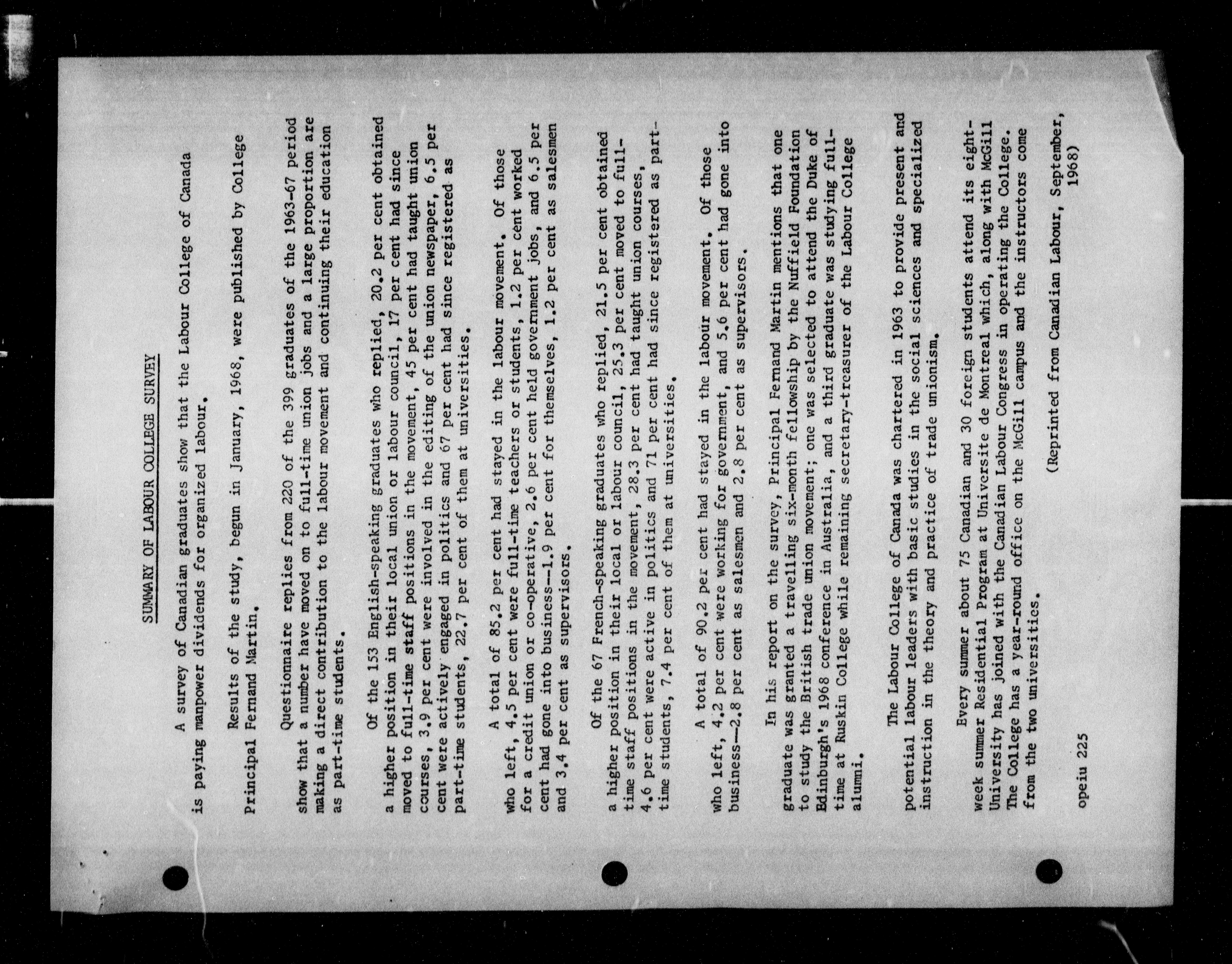 SUMMARY OF LABOUR COLLEGE SURVEY

A survey of Canadian graduates show that the Labour College of Canada is paying manpower dividends for organized labour.

Results of the study, begun in January, 1968, were published by College Principal Fernand Martin.

Questionnaire replies from 220 of the 399 graduates of the 1963-67 period show that a number have moved on to full-time union jobs and a large proportion are making a direct contribution to the labour movement and continuing their education as part-time students.

Of the 153 English-speaking graduates who replied, 20.2 per cent obtained a higher position in their local union or labour council, 17 per cent had since moved to full-time staff positions in the movement, 45 per cent had taught union courses, 3.9 per cent were involved in the editing of the union newspaper, 6.5 per cent were actively engaged in politics and 67 per cent had since registered as part-time students, 22.7 per cent of them at universities.

A total of 85.2 per cent had stayed in the labour movement. Of those who left, 4.5 per cent were full-time teachers or students, 1.2 per cent worked for a credit union or co-operative, 2.6 per cent held government jobs, and 6.5 per cent had gone into business--1.9 per cent for themselves, 1.2 per cent as salesmen and 3.4 per cent as supervisors.

Of the 67 French-speaking graduates who replied, 21.5 per cent obtained a higher position in their local or labour council, 25.3 per cent moved to full-time staff positions in the movement, 28.3 per cent had taught union courses, 4.6 per cent were active in politics and 71 per cent had since registered as part-time students, 7.4 per cent of them at universities.

A total of 90.2 per cent had stayed in the labour movement. Of those who left, 4.2 per cent were working for government, and 5.6 per cent had gone into business--2.8 per cent as salesmen and 2.8 per cent as supervisors.

In his report on the survey, Principal Fernand Martin mentions that one graduate was granted a travelling six-month fellowship by the Nuffield Foundation to study the British trade union movement; one was selected to attend the Duke of Edinburgh's 1968 conference in Australia, and a third graduate was studying full-time at Ruskin College while remaining secretary-treasurer of the Labour College alumni.

The Labour College of Canada was chartered in 1963 to provide present and potential labour leaders with basic studies in the social sciences and specialized instruction in the theory and practice of trade unionism.

Every summer about 75 Canadian and 30 foreign students attend its eight-week summer Residential Program at Universite de Montreal which, along with McGill University has joined with the Canadian Labour Congress in operating the College. The College has a year-round office on the McGill campus and the instructors come from the two universities.

(Reprinted from Canadian Labour, September, 1968)

opeiu 225